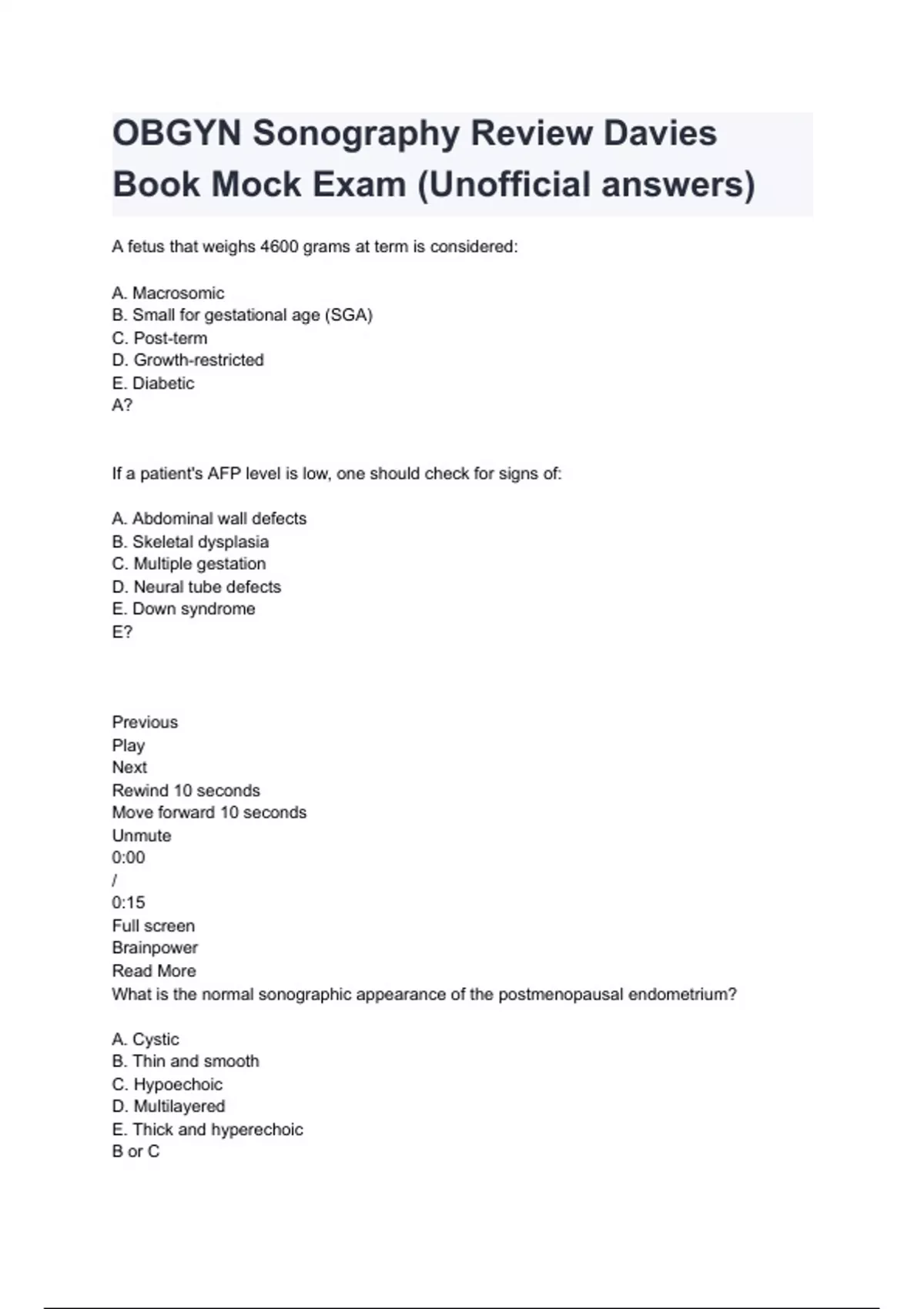 OBGYN Sonography Review Davies Book Mock Exam (Unofficial answers)

A fetus that weighs 4600 grams at term is considered:

A. Macrosomic
B. Small for gestational age (SGA)
C. Post-term
D. Growth-restricted
E. Diabetic
A?

If a patient's AFP level is low, one should check for signs of:

A. Abdominal wall defects
B. Skeletal dysplasia
C. Multiple gestation
D. Neural tube defects
E. Down syndrome
E?

Previous
Play
Next
Rewind 10 seconds
Move forward 10 seconds
Unmute
0:00
/
0:15
Full screen
Brainpower
Read More
What is the normal sonographic appearance of the postmenopausal endometrium?

A. Cystic
B. Thin and smooth
C. Hypoechoic
D. Multilayered
E. Thick and hyperechoic
B or C